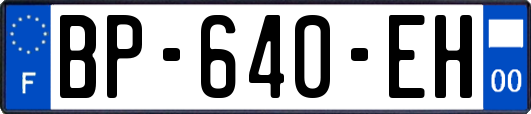 F
BP-640-EH
00